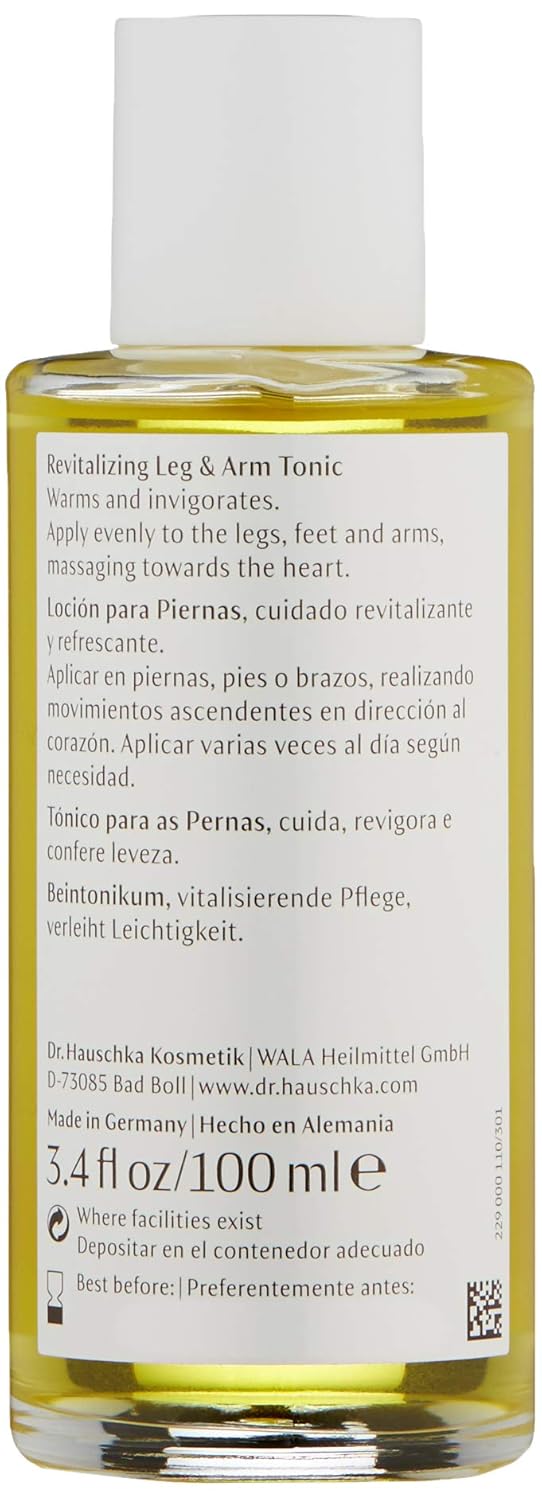 Revitalizing Leg & Arm Tonic
Warms and invigorates.
Apply evenly to the legs, feet and arms, massaging towards the heart.

Loción para Piernas, cuidado revitalizante y refrescante.
Aplicar en piernas, pies o brazos, realizando movimientos ascendentes en dirección al corazón. Aplicar varias veces al día según necesidad.

Tónico para as Pernas, cuida, revigora e confere leveza.

Beintonikum, vitalisierende Pflege, verleiht Leichtigkeit.

Dr.Hauschka Kosmetik | WALA Heilmittel GmbH
D-73085 Bad Boll | www.dr.hauschka.com

Made in Germany | Hecho en Alemania
3.4 fl oz/100 ml ℮

Where facilities exist
Depositar en el contenedor adecuado

Best before: | Preferentemente antes:

229 000 110/301